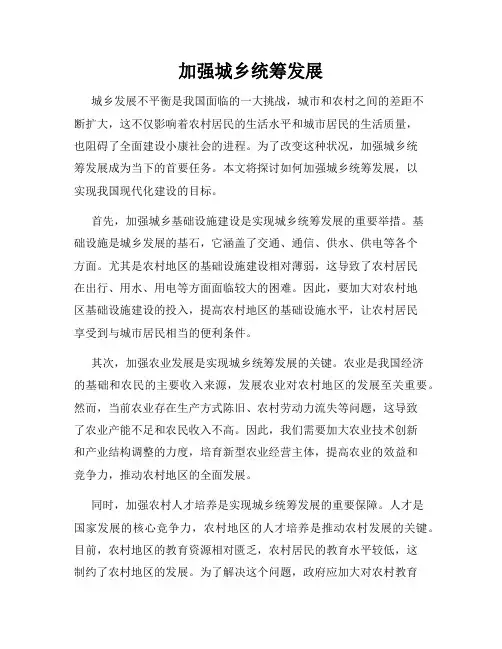 加强城乡统筹发展

城乡发展不平衡是我国面临的一大挑战，城市和农村之间的差距不断扩大，这不仅影响着农村居民的生活水平和城市居民的生活质量，也阻碍了全面建设小康社会的进程。为了改变这种状况，加强城乡统筹发展成为当下的首要任务。本文将探讨如何加强城乡统筹发展，以实现我国现代化建设的目标。

首先，加强城乡基础设施建设是实现城乡统筹发展的重要举措。基础设施是城乡发展的基石，它涵盖了交通、通信、供水、供电等各个方面。尤其是农村地区的基础设施建设相对薄弱，这导致了农村居民在出行、用水、用电等方面面临较大的困难。因此，要加大对农村地区基础设施建设的投入，提高农村地区的基础设施水平，让农村居民享受到与城市居民相当的便利条件。

其次，加强农业发展是实现城乡统筹发展的关键。农业是我国经济的基础和农民的主要收入来源，发展农业对农村地区的发展至关重要。然而，当前农业存在生产方式陈旧、农村劳动力流失等问题，这导致了农业产能不足和农民收入不高。因此，我们需要加大农业技术创新和产业结构调整的力度，培育新型农业经营主体，提高农业的效益和竞争力，推动农村地区的全面发展。

同时，加强农村人才培养是实现城乡统筹发展的重要保障。人才是国家发展的核心竞争力，农村地区的人才培养是推动农村发展的关键。目前，农村地区的教育资源相对匮乏，农村居民的教育水平较低，这制约了农村地区的发展。为了解决这个问题，政府应加大对农村教育